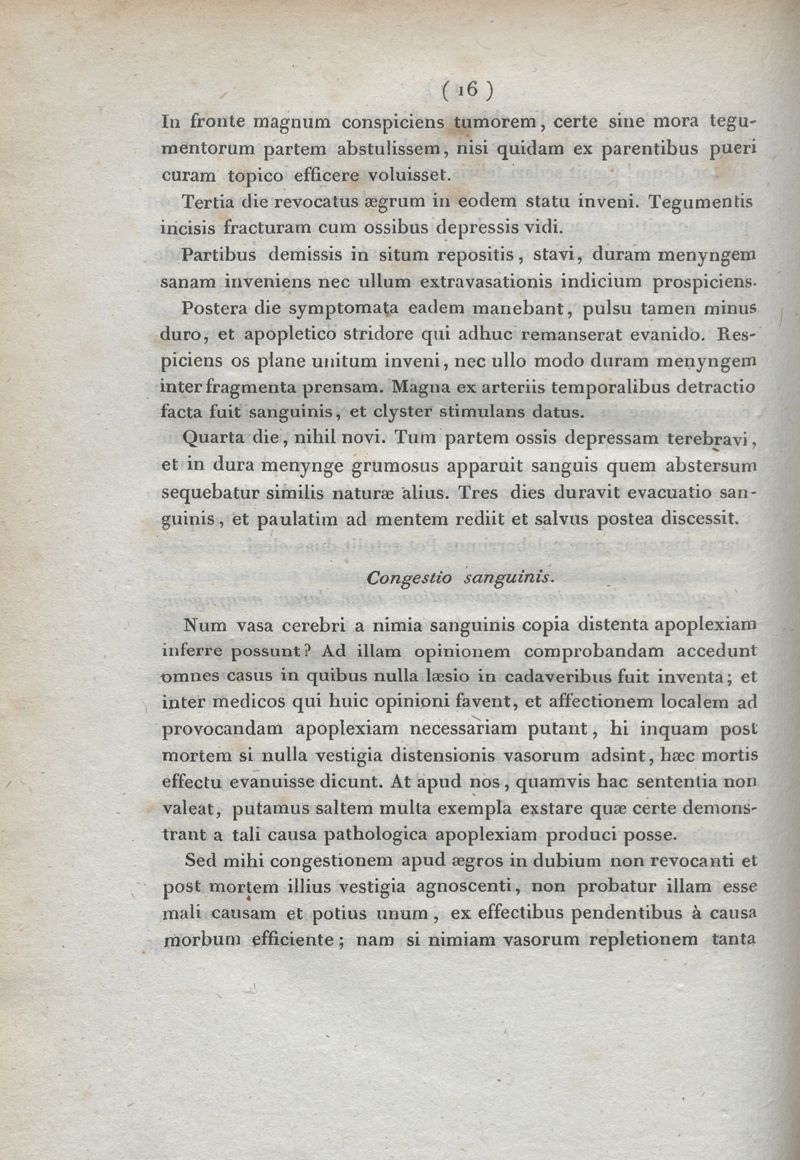 ( 16 )

In fronte magnum conspiciens tumorem, certe sine mora tegumentorum partem abstulissem, nisi quidam ex parentibus pueri curam topico efficere voluisset.

Tertia die revocatus ægrum in eodem statu inveni. Tegumentis incisis fracturam cum ossibus depressis vidi.

Partibus demissis in situm repositis, stavi, duram menyngem sanam inveniens nec ullum extravasationis indicium prospiciens.

Postera die symptomata eadem manebant, pulsu tamen minus duro, et apopletico stridore qui adhuc remanserat evanido. Respiciens os plane unitum inveni, nec ullo modo duram menyngem inter fragmenta prensam. Magna ex arteriis temporalibus detractio facta fuit sanguinis, et clyster stimulans datus.

Quarta die, nihil novi. Tum partem ossis depressam terebravi, et in dura menynge grumosus apparuit sanguis quem abstersum sequebatur similis naturæ alius. Tres dies duravit evacuatio sanguinis, et paulatim ad mentem rediit et salvus postea discessit.

Congestio sanguinis.

Num vasa cerebri a nimia sanguinis copia distenta apoplexiam inferre possunt? Ad illam opinionem comprobandam accedunt omnes casus in quibus nulla læsio in cadaveribus fuit inventa; et inter medicos qui huic opinioni favent, et affectionem localem ad provocandam apoplexiam necessariam putant, hi inquam post mortem si nulla vestigia distensionis vasorum adsint, hæc mortis effectu evanuisse dicunt. At apud nos, quamvis hac sententia non valeat, putamus saltem multa exempla exstare quæ certe demonstrant a tali causa pathologica apoplexiam produci posse.

Sed mihi congestionem apud ægros in dubium non revocanti et post mortem illius vestigia agnoscenti, non probatur illam esse mali causam et potius unum, ex effectibus pendentibus à causa morbum efficiente; nam si nimiam vasorum repletionem tanta